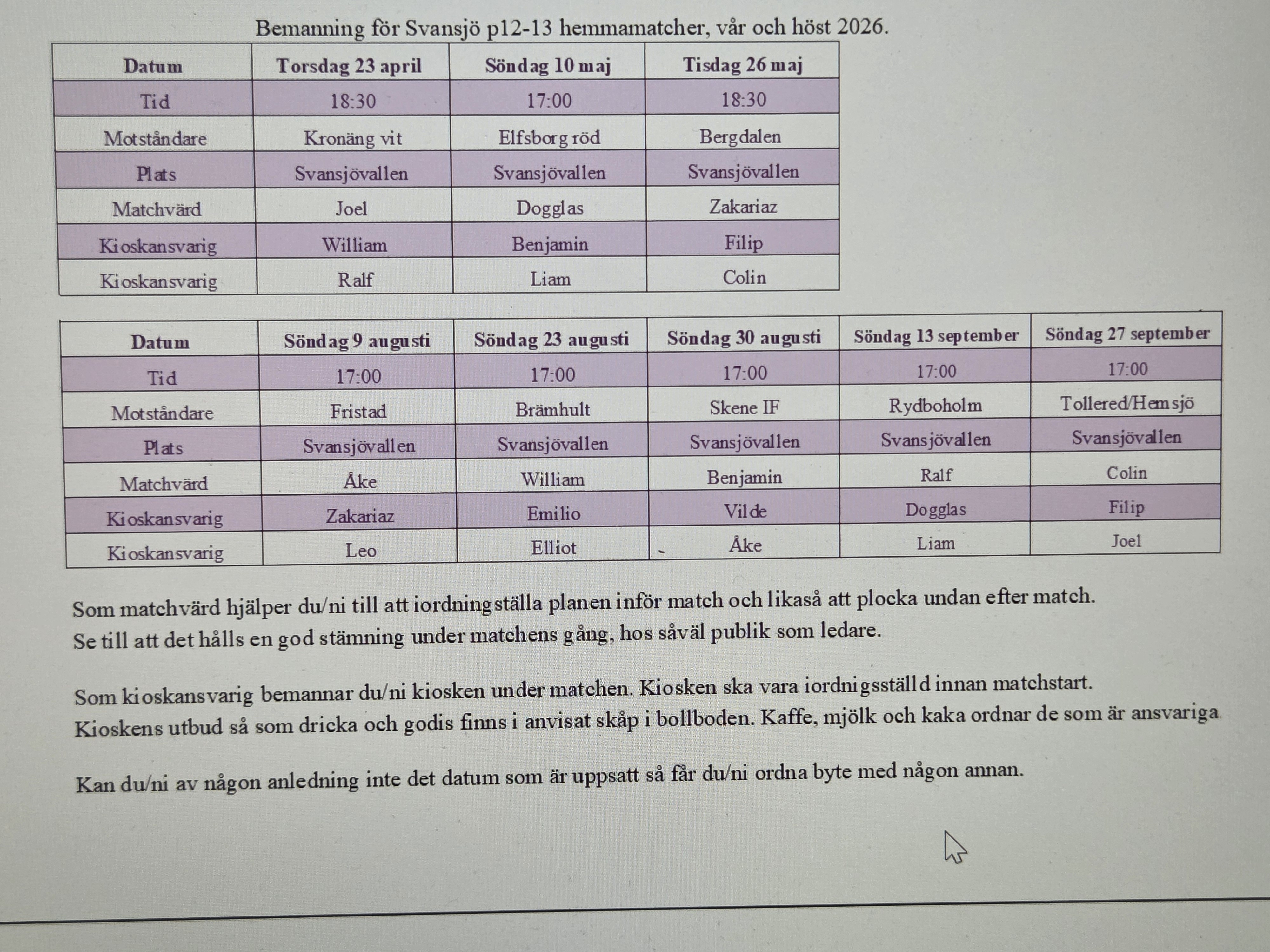 Bemanning för Svansjö p12-13 hemmamatcher, vår och höst 2026.

| Datum | Torsdag 23 april | Söndag 10 maj | Tisdag 26 maj |
|---|---|---|---|
| Tid | 18:30 | 17:00 | 18:30 |
| Motståndare | Kronäng vit | Elfsborg röd | Bergdalen |
| Plats | Svansjövallen | Svansjövallen | Svansjövallen |
| Matchvärd | Joel | Dogglas | Zakariaz |
| Kioskansvarig | William | Benjamin | Filip |
| Kioskansvarig | Ralf | Liam | Colin |

| Datum | Söndag 9 augusti | Söndag 23 augusti | Söndag 30 augusti | Söndag 13 september | Söndag 27 september |
|---|---|---|---|---|---|
| Tid | 17:00 | 17:00 | 17:00 | 17:00 | 17:00 |
| Motståndare | Fristad | Brämhult | Skene IF | Rydboholm | Tollered/Hemsjö |
| Plats | Svansjövallen | Svansjövallen | Svansjövallen | Svansjövallen | Svansjövallen |
| Matchvärd | Åke | William | Benjamin | Ralf | Colin |
| Kioskansvarig | Zakariaz | Emilio | Vilde | Dogglas | Filip |
| Kioskansvarig | Leo | Elliot | Åke | Liam | Joel |

Som matchvärd hjälper du/ni till att iordningställa planen inför match och likaså att plocka undan efter match.
Se till att det hålls en god stämning under matchens gång, hos såväl publik som ledare.

Som kioskansvarig bemannar du/ni kiosken under matchen. Kiosken ska vara iordnigsställd innan matchstart.
Kioskens utbud så som dricka och godis finns i anvisat skåp i bollboden. Kaffe, mjölk och kaka ordnar de som är ansvariga

Kan du/ni av någon anledning inte det datum som är uppsatt så får du/ni ordna byte med någon annan.